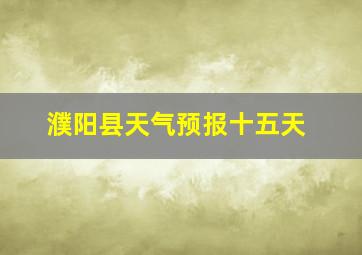 濮阳县天气预报十五天